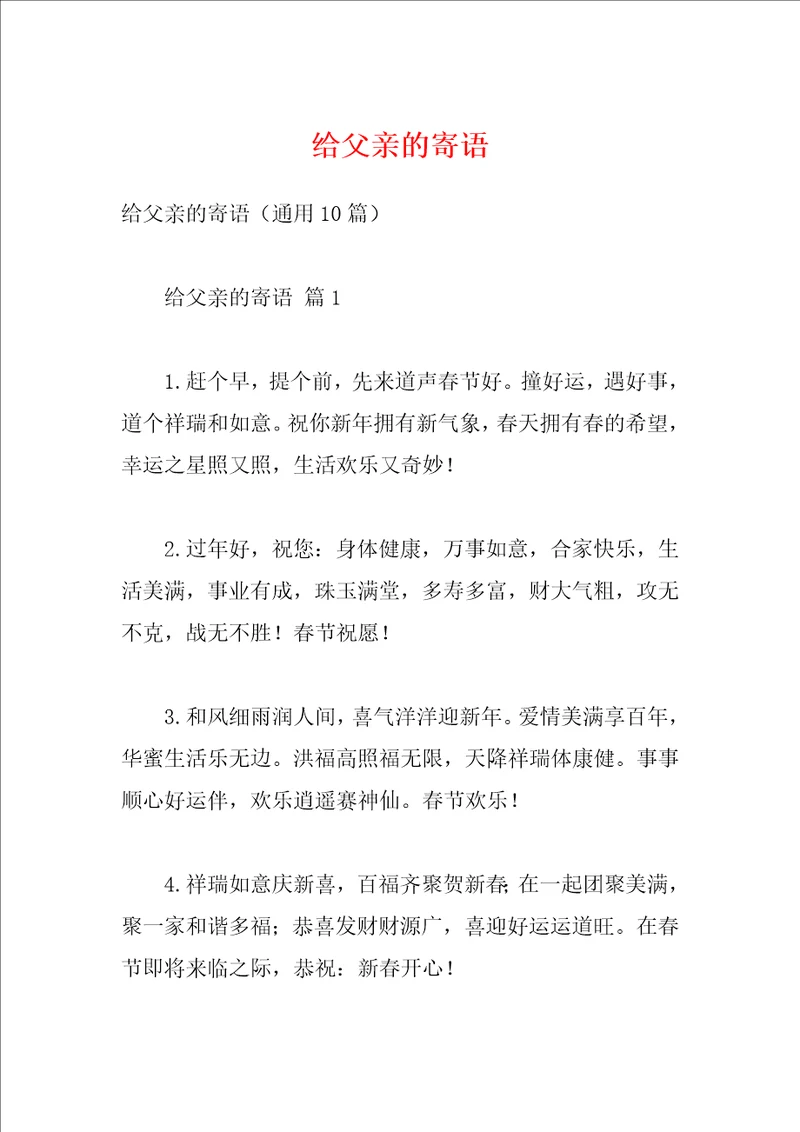 给父亲的寄语

给父亲的寄语（通用10篇）

给父亲的寄语 篇1

1.赶个早，提个前，先来道声春节好。撞好运，遇好事，道个祥瑞和如意。祝你新年拥有新气象，春天拥有春的希望，幸运之星照又照，生活欢乐又奇妙！

2.过年好，祝您：身体健康，万事如意，合家快乐，生活美满，事业有成，珠玉满堂，多寿多富，财大气粗，攻无不克，战无不胜！春节祝愿！

3.和风细雨润人间，喜气洋洋迎新年。爱情美满享百年，华蜜生活乐无边。洪福高照福无限，天降祥瑞体康健。事事顺心好运伴，欢乐逍遥赛神仙。春节欢乐！

4.祥瑞如意庆新喜，百福齐聚贺新春;在一起团聚美满，聚一家和谐多福；恭喜发财财源广，喜迎好运运道旺。在春节即将来临之际，恭祝：新春开心！